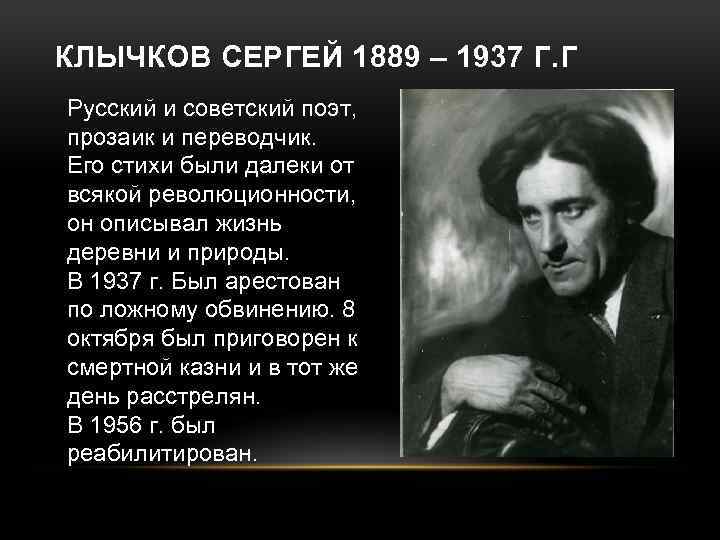 КЛЫЧКОВ СЕРГЕЙ 1889 – 1937 Г.Г

Русский и советский поэт, прозаик и переводчик.
Его стихи были далеки от всякой революционности, он описывал жизнь деревни и природы.
В 1937 г. Был арестован по ложному обвинению. 8 октября был приговорен к смертной казни и в тот же день расстрелян.
В 1956 г. был реабилитирован.